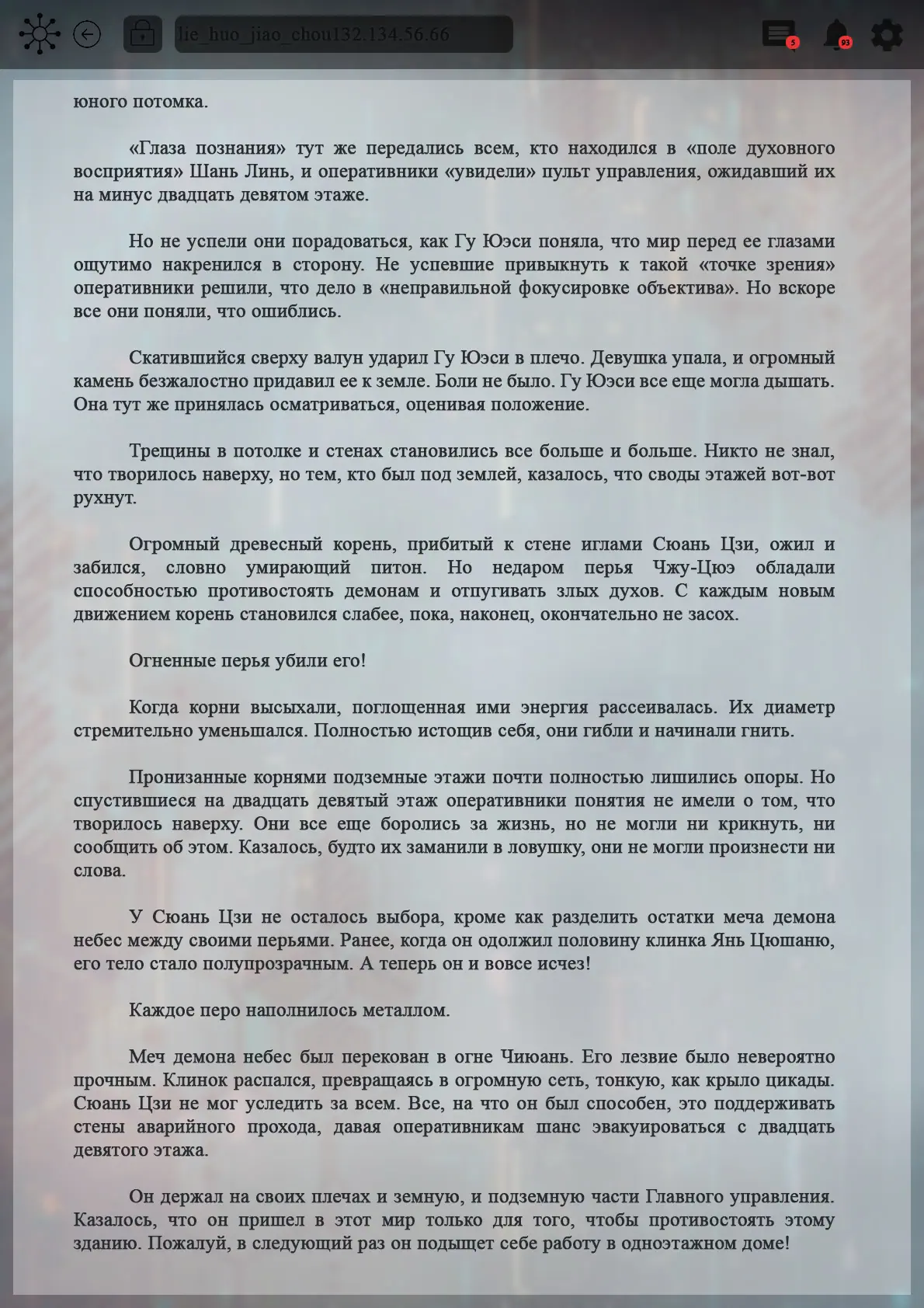 lie_huo_jiao_chou132.134.56.66

5

93

юного потомка.

«Глаза познания» тут же передались всем, кто находился в «поле духовного восприятия» Шань Линь, и оперативники «увидели» пульт управления, ожидавший их на минус двадцать девятом этаже.

Но не успели они порадоваться, как Гу Юэси поняла, что мир перед ее глазами ощутимо накренился в сторону. Не успевшие привыкнуть к такой «точке зрения» оперативники решили, что дело в «неправильной фокусировке объектива». Но вскоре все они поняли, что ошиблись.

Скатившийся сверху валун ударил Гу Юэси в плечо. Девушка упала, и огромный камень безжалостно придавил ее к земле. Боли не было. Гу Юэси все еще могла дышать. Она тут же принялась осматриваться, оценивая положение.

Трещины в потолке и стенах становились все больше и больше. Никто не знал, что творилось наверху, но тем, кто был под землей, казалось, что своды этажей вот-вот рухнут.

Огромный древесный корень, прибитый к стене иглами Сюань Цзи, ожил и забился, словно умирающий питон. Но недаром перья Чжу-Цюэ обладали способностью противостоять демонам и отпугивать злых духов. С каждым новым движением корень становился слабее, пока, наконец, окончательно не засох.

Огненные перья убили его!

Когда корни высыхали, поглощенная ими энергия рассеивалась. Их диаметр стремительно уменьшался. Полностью истощив себя, они гибли и начинали гнить.

Пронизанные корнями подземные этажи почти полностью лишились опоры. Но спустившиеся на двадцать девятый этаж оперативники понятия не имели о том, что творилось наверху. Они все еще боролись за жизнь, но не могли ни крикнуть, ни сообщить об этом. Казалось, будто их заманили в ловушку, они не могли произнести ни слова.

У Сюань Цзи не осталось выбора, кроме как разделить остатки меча демона небес между своими перьями. Ранее, когда он одолжил половину клинка Янь Цюшаню, его тело стало полупрозрачным. А теперь он и вовсе исчез!

Каждое перо наполнилось металлом.

Меч демона небес был перекован в огне Чиюань. Его лезвие было невероятно прочным. Клинок распался, превращаясь в огромную сеть, тонкую, как крыло цикады. Сюань Цзи не мог уследить за всем. Все, на что он был способен, это поддерживать стены аварийного прохода, давая оперативникам шанс эвакуироваться с двадцать девятого этажа.

Он держал на своих плечах и земную, и подземную части Главного управления. Казалось, что он пришел в этот мир только для того, чтобы противостоять этому зданию. Пожалуй, в следующий раз он подыщет себе работу в одноэтажном доме!